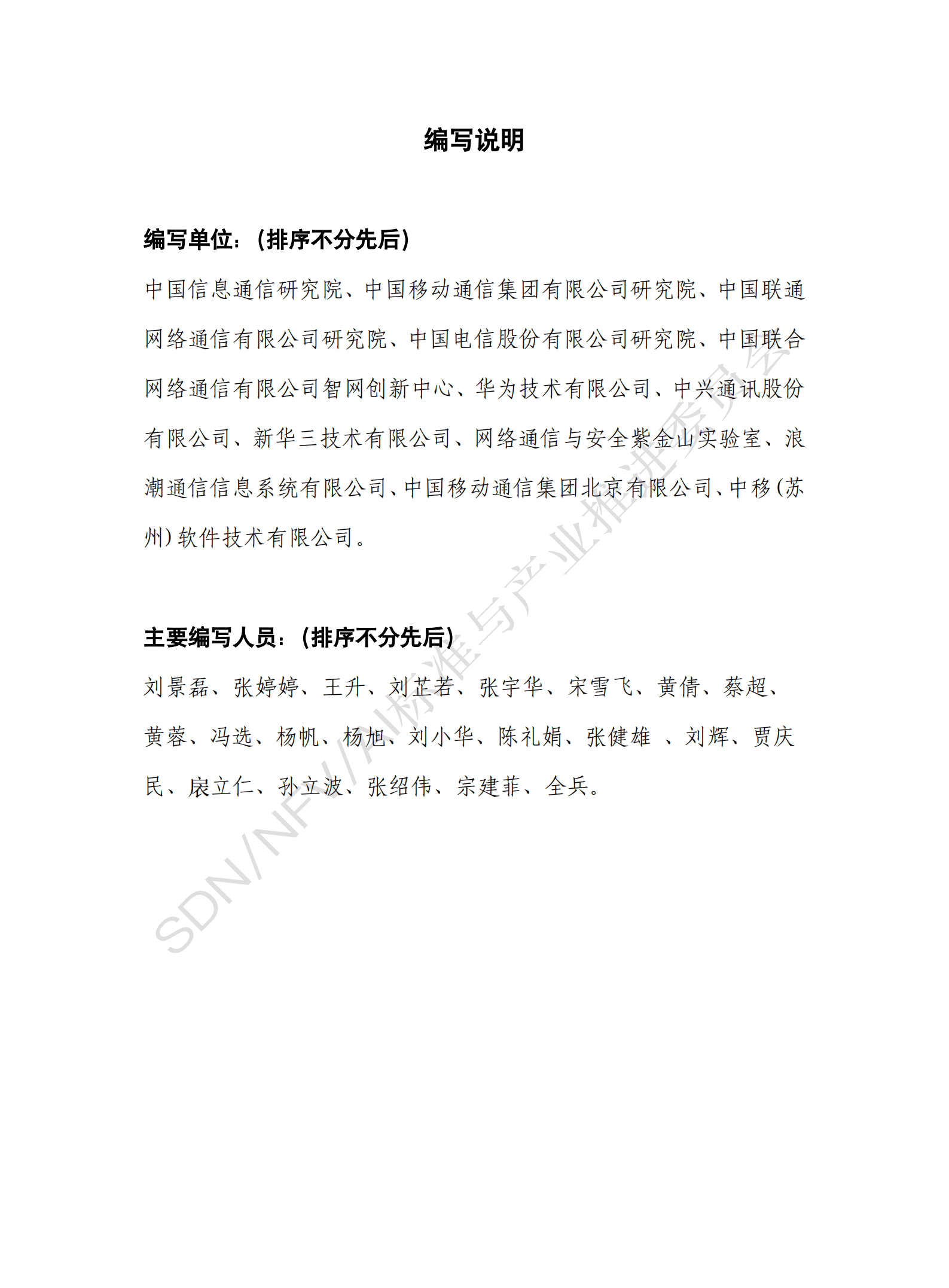 编写说明

编写单位：（排序不分先后）

中国信息通信研究院、中国移动通信集团有限公司研究院、中国联通网络通信有限公司研究院、中国电信股份有限公司研究院、中国联合网络通信有限公司智网创新中心、华为技术有限公司、中兴通讯股份有限公司、新华三技术有限公司、网络通信与安全紫金山实验室、浪潮通信信息系统有限公司、中国移动通信集团北京有限公司、中移（苏州）软件技术有限公司。

主要编写人员：（排序不分先后）

刘景磊、张婷婷、王升、刘芷若、张宇华、宋雪飞、黄倩、蔡超、黄蓉、冯选、杨帆、杨旭、刘小华、陈礼娟、张健雄 、刘辉、贾庆民、扆立仁、孙立波、张绍伟、宗建菲、全兵。

SDN/NFV/AI标准与产业推进委员会